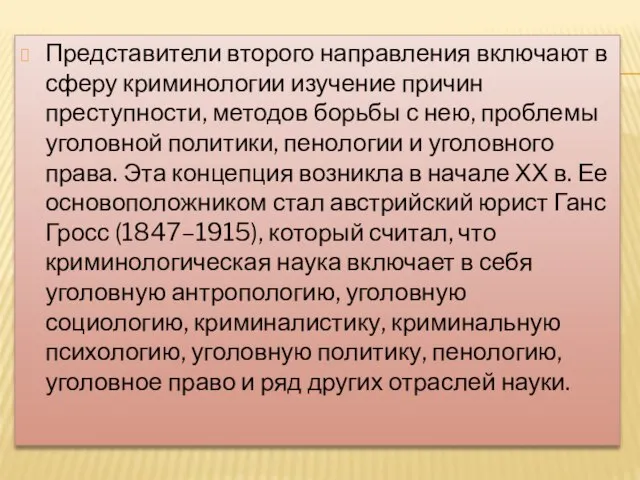 Представители второго направления включают в сферу криминологии изучение причин преступности, методов борьбы с нею, проблемы уголовной политики, пенологии и уголовного права. Эта концепция возникла в начале XX в. Ее основоположником стал австрийский юрист Ганс Гросс (1847–1915), который считал, что криминологическая наука включает в себя уголовную антропологию, уголовную социологию, криминалистику, криминальную психологию, уголовную политику, пенологию, уголовное право и ряд других отраслей науки.